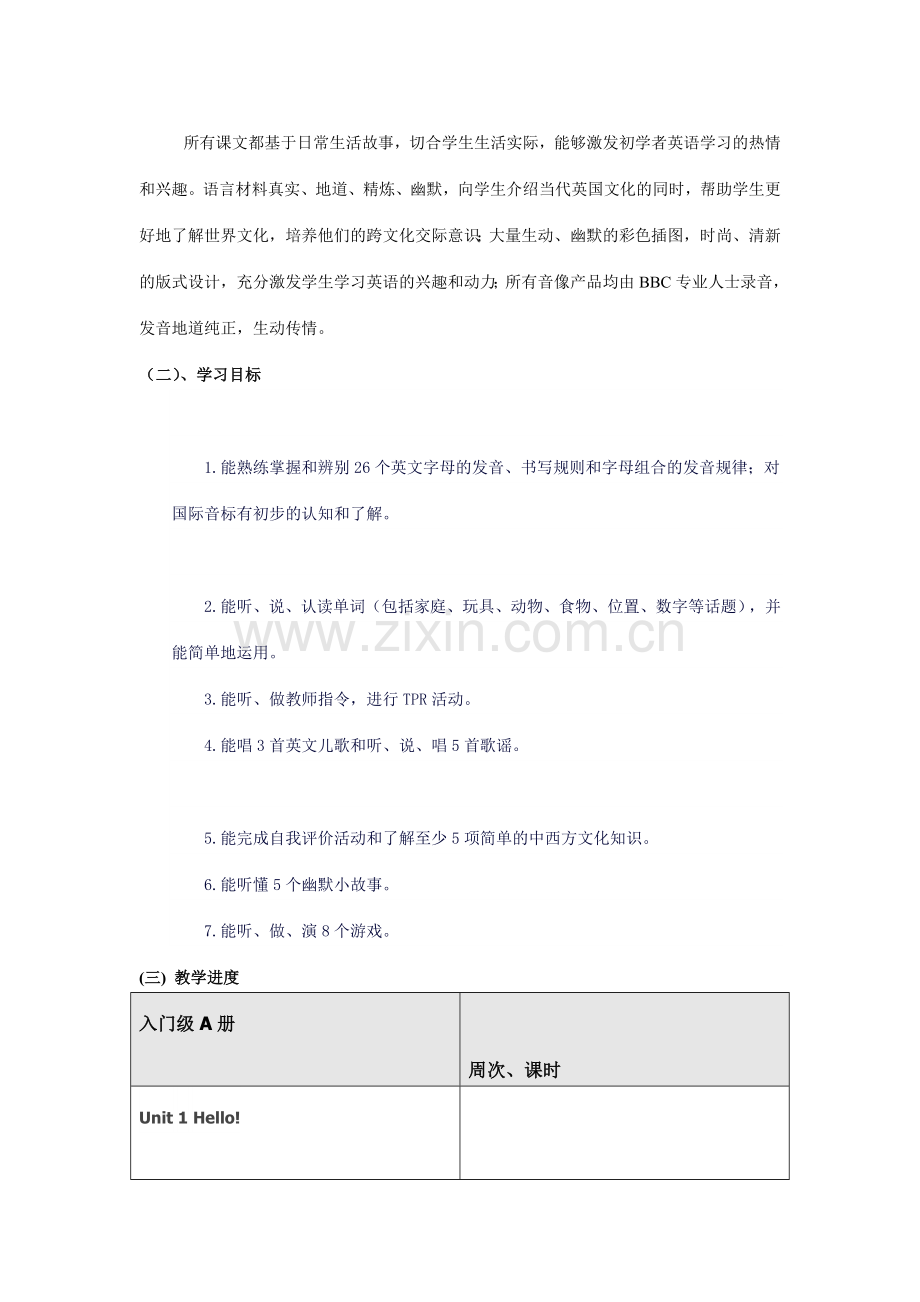 所有课文都基于日常生活故事，切合学生生活实际，能够激发初学者英语学习的热情和兴趣。语言材料真实、地道、精炼、幽默，向学生介绍当代英国文化的同时，帮助学生更好地了解世界文化，培养他们的跨文化交际意识;大量生动、幽默的彩色插图，时尚、清新的版式设计，充分激发学生学习英语的兴趣和动力;所有音像产品均由BBC专业人士录音，发音地道纯正，生动传情。

（二）、学习目标

1.能熟练掌握和辨别26个英文字母的发音、书写规则和字母组合的发音规律；对国际音标有初步的认知和了解。

2.能听、说、认读单词（包括家庭、玩具、动物、食物、位置、数字等话题），并能简单地运用。

3.能听、做教师指令，进行TPR活动。

4.能唱3首英文儿歌和听、说、唱5首歌谣。

5.能完成自我评价活动和了解至少5项简单的中西方文化知识。

6.能听懂5个幽默小故事。

7.能听、做、演8个游戏。

(三) 教学进度

| 入门级A册 | 周次、课时 |
|---|---|
| Unit 1 Hello! | |

www.zixin.com.cn